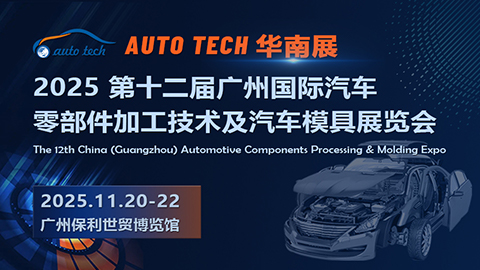 auto tech

AUTO TECH 华南展

2025 第十二届广州国际汽车零部件加工技术及汽车模具展览会

The 12th China (Guangzhou) Automotive Components Processing & Molding Expo

2025.11.20-22

广州保利世贸博览馆